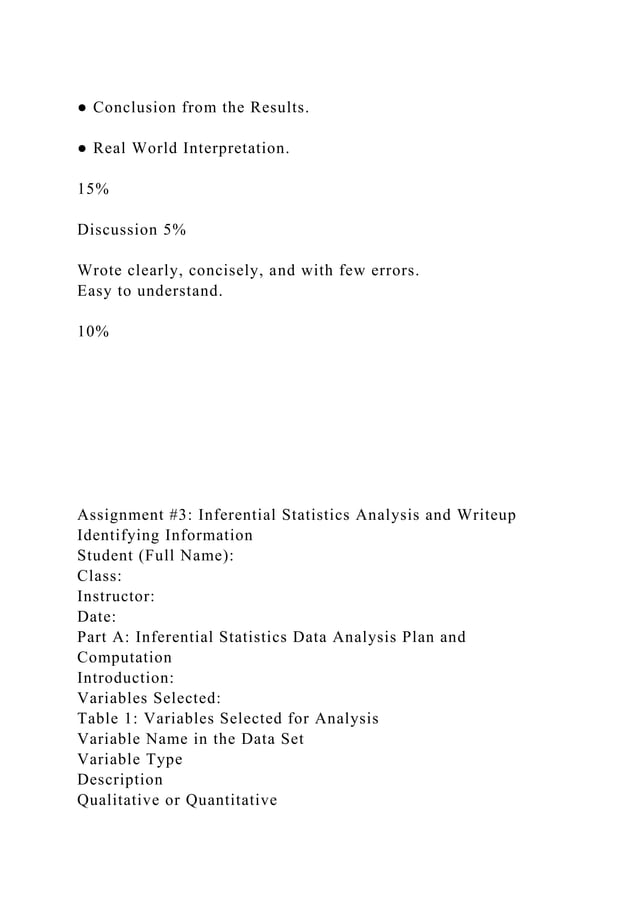 ● Conclusion from the Results.

● Real World Interpretation.

15%

Discussion 5%

Wrote clearly, concisely, and with few errors.
Easy to understand.

10%

Assignment #3: Inferential Statistics Analysis and Writeup
Identifying Information
Student (Full Name):
Class:
Instructor:
Date:
Part A: Inferential Statistics Data Analysis Plan and Computation
Introduction:
Variables Selected:
Table 1: Variables Selected for Analysis
Variable Name in the Data Set
Variable Type
Description
Qualitative or Quantitative